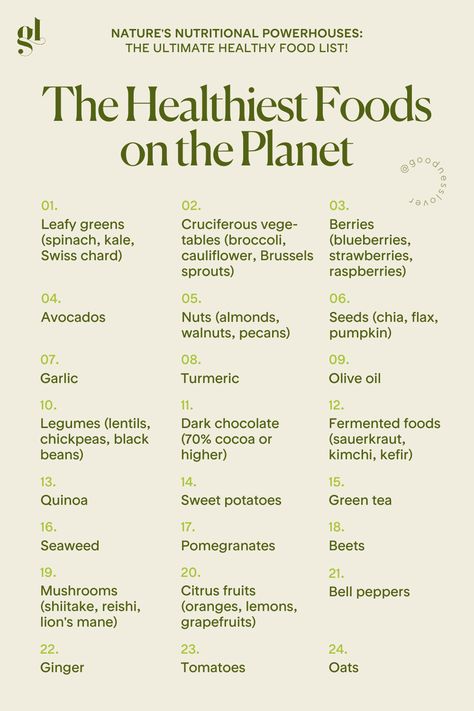 gl

NATURE'S NUTRITIONAL POWERHOUSES:
THE ULTIMATE HEALTHY FOOD LIST!

The Healthiest Foods on the Planet

@goodnesslover

01.
Leafy greens (spinach, kale, Swiss chard)

02.
Cruciferous vegetables (broccoli, cauliflower, Brussels sprouts)

03.
Berries (blueberries, strawberries, raspberries)

04.
Avocados

05.
Nuts (almonds, walnuts, pecans)

06.
Seeds (chia, flax, pumpkin)

07.
Garlic

08.
Turmeric

09.
Olive oil

10.
Legumes (lentils, chickpeas, black beans)

11.
Dark chocolate (70% cocoa or higher)

12.
Fermented foods (sauerkraut, kimchi, kefir)

13.
Quinoa

14.
Sweet potatoes

15.
Green tea

16.
Seaweed

17.
Pomegranates

18.
Beets

19.
Mushrooms (shiitake, reishi, lion's mane)

20.
Citrus fruits (oranges, lemons, grapefruits)

21.
Bell peppers

22.
Ginger

23.
Tomatoes

24.
Oats